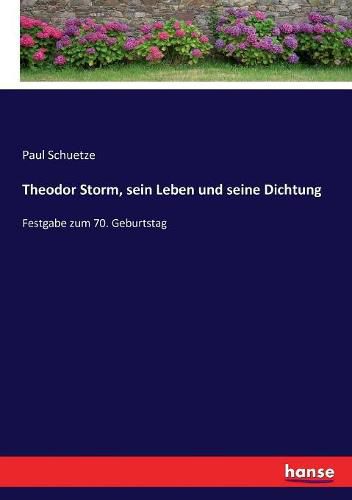 Paul Schuetze

Theodor Storm, sein Leben und seine Dichtung

Festgabe zum 70. Geburtstag

hanse